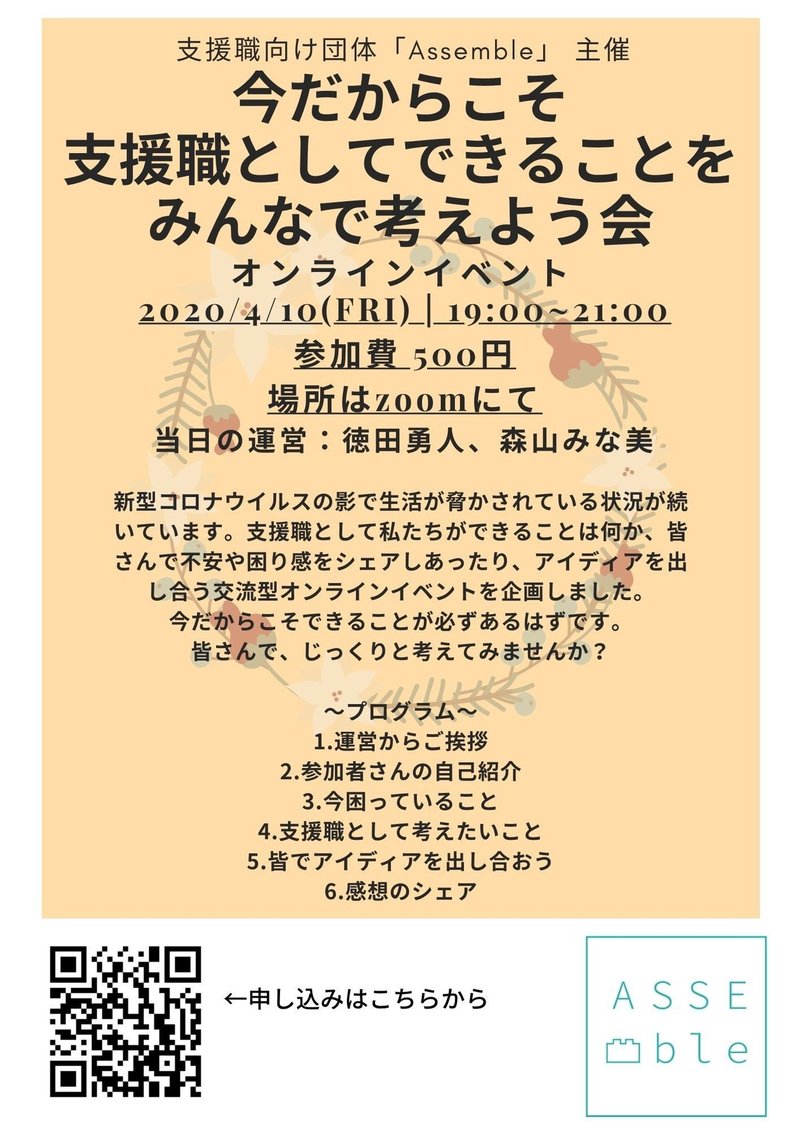 支援職向け団体「Assemble」 主催

今だからこそ
支援職としてできることを
みんなで考えよう会

オンラインイベント

2020/4/10(FRI) | 19:00~21:00

参加費 500円

場所はzoomにて

当日の運営：徳田勇人、森山みな美

新型コロナウイルスの影で生活が脅かされている状況が続いています。支援職として私たちができることは何か、皆さんで不安や困り感をシェアしあったり、アイディアを出し合う交流型オンラインイベントを企画しました。
今だからこそできることが必ずあるはずです。
皆さんで、じっくりと考えてみませんか？

～プログラム～
1.運営からご挨拶
2.参加者さんの自己紹介
3.今困っていること
4.支援職として考えたいこと
5.皆でアイディアを出し合おう
6.感想のシェア

←申し込みはこちらから

ASSE
ble